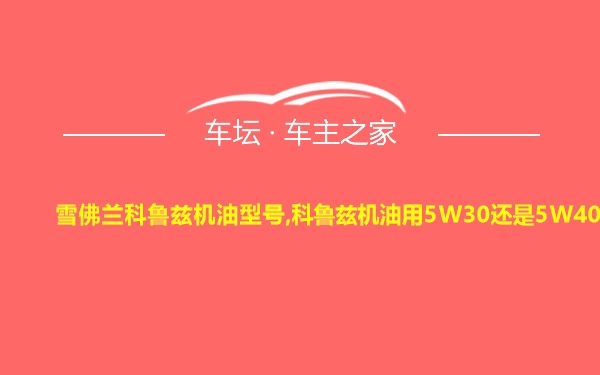 车坛 · 车主之家

雪佛兰科鲁兹机油型号,科鲁兹机油用5W30还是5W40